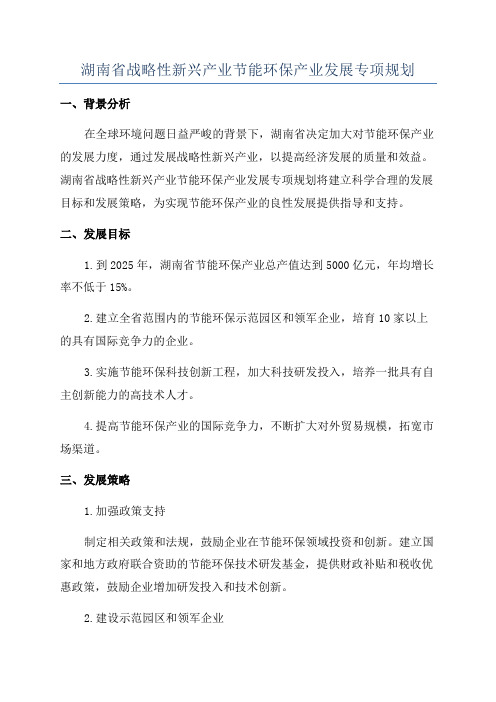 湖南省战略性新兴产业节能环保产业发展专项规划

一、背景分析

在全球环境问题日益严峻的背景下，湖南省决定加大对节能环保产业的发展力度，通过发展战略性新兴产业，以提高经济发展的质量和效益。湖南省战略性新兴产业节能环保产业发展专项规划将建立科学合理的发展目标和发展策略，为实现节能环保产业的良性发展提供指导和支持。

二、发展目标

1.到2025年，湖南省节能环保产业总产值达到5000亿元，年均增长率不低于15%。

2.建立全省范围内的节能环保示范园区和领军企业，培育10家以上的具有国际竞争力的企业。

3.实施节能环保科技创新工程，加大科技研发投入，培养一批具有自主创新能力的高技术人才。

4.提高节能环保产业的国际竞争力，不断扩大对外贸易规模，拓宽市场渠道。

三、发展策略

1.加强政策支持

制定相关政策和法规，鼓励企业在节能环保领域投资和创新。建立国家和地方政府联合资助的节能环保技术研发基金，提供财政补贴和税收优惠政策，鼓励企业增加研发投入和技术创新。

2.建设示范园区和领军企业